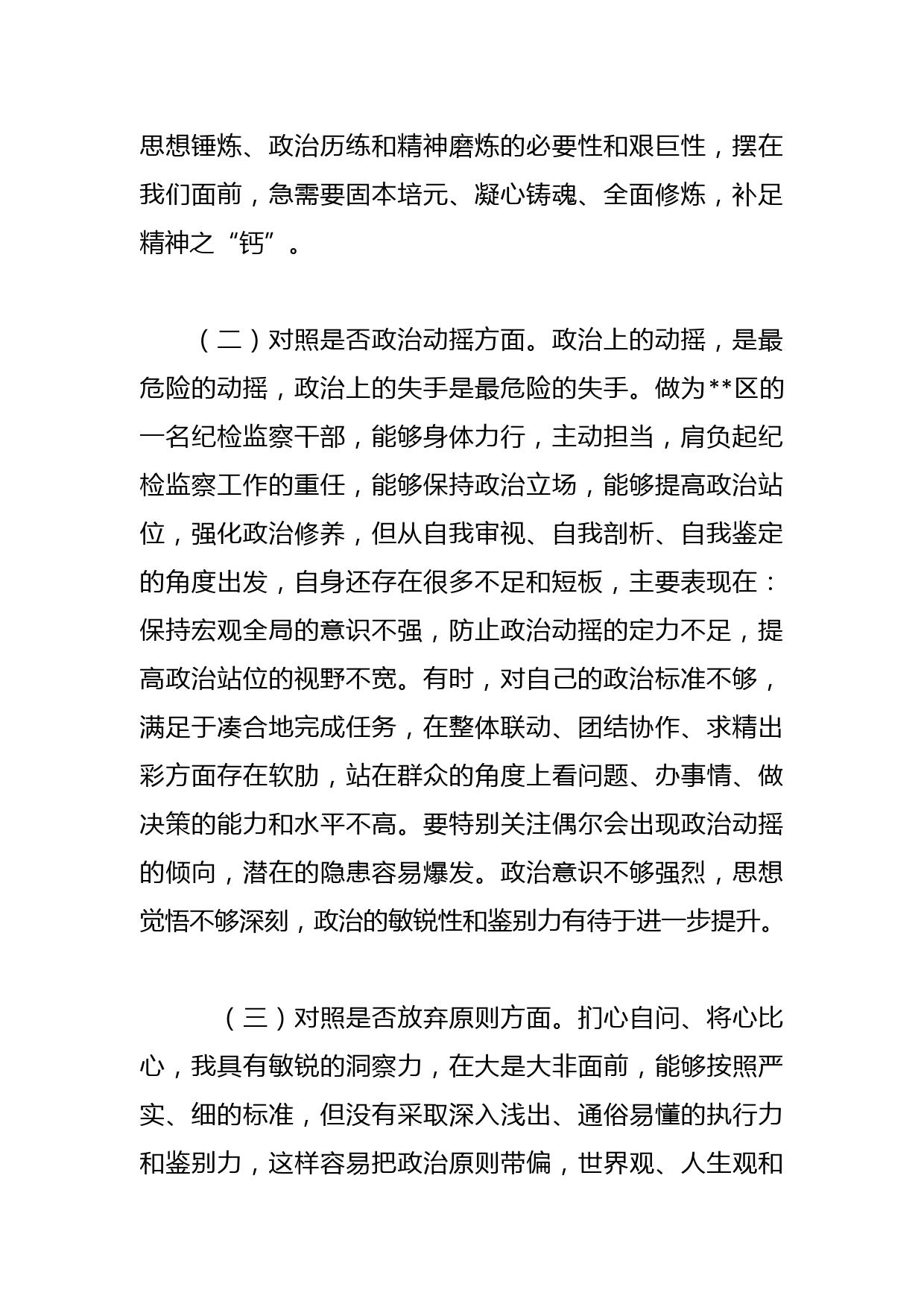 思想锤炼、政治历练和精神磨炼的必要性和艰巨性，摆在我们面前，急需要固本培元、凝心铸魂、全面修炼，补足精神之“钙”。

（二）对照是否政治动摇方面。政治上的动摇，是最危险的动摇，政治上的失手是最危险的失手。做为**区的一名纪检监察干部，能够身体力行，主动担当，肩负起纪检监察工作的重任，能够保持政治立场，能够提高政治站位，强化政治修养，但从自我审视、自我剖析、自我鉴定的角度出发，自身还存在很多不足和短板，主要表现在：保持宏观全局的意识不强，防止政治动摇的定力不足，提高政治站位的视野不宽。有时，对自己的政治标准不够，满足于凑合地完成任务，在整体联动、团结协作、求精出彩方面存在软肋，站在群众的角度上看问题、办事情、做决策的能力和水平不高。要特别关注偶尔会出现政治动摇的倾向，潜在的隐患容易爆发。政治意识不够强烈，思想觉悟不够深刻，政治的敏锐性和鉴别力有待于进一步提升。

（三）对照是否放弃原则方面。扪心自问、将心比心，我具有敏锐的洞察力，在大是大非面前，能够按照严实、细的标准，但没有采取深入浅出、通俗易懂的执行力和鉴别力，这样容易把政治原则带偏，世界观、人生观和